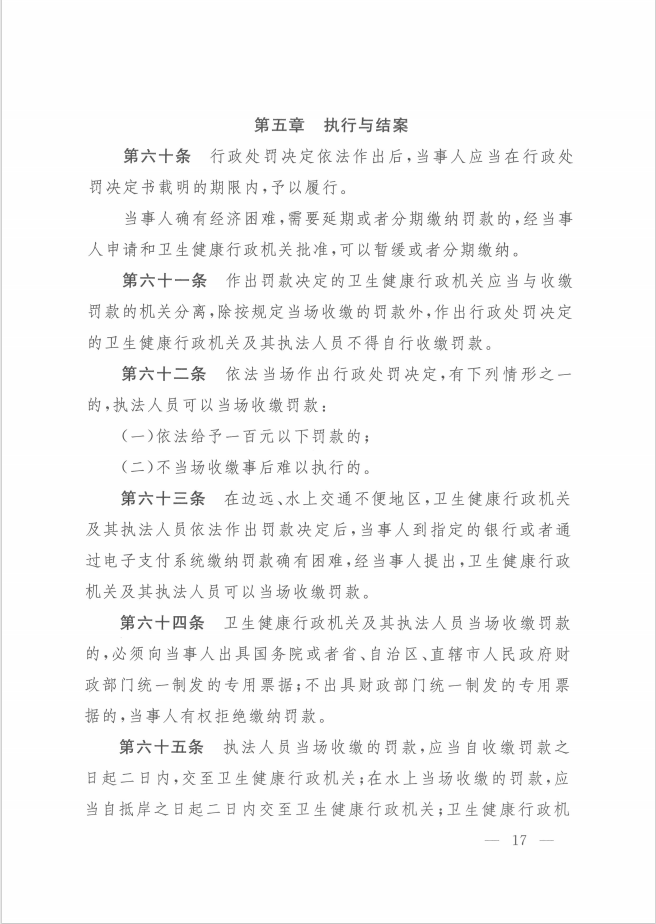 第五章　执行与结案

第六十条　行政处罚决定依法作出后，当事人应当在行政处罚决定书载明的期限内，予以履行。

当事人确有经济困难，需要延期或者分期缴纳罚款的，经当事人申请和卫生健康行政机关批准，可以暂缓或者分期缴纳。

第六十一条　作出罚款决定的卫生健康行政机关应当与收缴罚款的机关分离，除按规定当场收缴的罚款外，作出行政处罚决定的卫生健康行政机关及其执法人员不得自行收缴罚款。

第六十二条　依法当场作出行政处罚决定，有下列情形之一的，执法人员可以当场收缴罚款：

（一）依法给予一百元以下罚款的；

（二）不当场收缴事后难以执行的。

第六十三条　在边远、水上交通不便地区，卫生健康行政机关及其执法人员依法作出罚款决定后，当事人到指定的银行或者通过电子支付系统缴纳罚款确有困难，经当事人提出，卫生健康行政机关及其执法人员可以当场收缴罚款。

第六十四条　卫生健康行政机关及其执法人员当场收缴罚款的，必须向当事人出具国务院或者省、自治区、直辖市人民政府财政部门统一制发的专用票据；不出具财政部门统一制发的专用票据的，当事人有权拒绝缴纳罚款。

第六十五条　执法人员当场收缴的罚款，应当自收缴罚款之日起二日内，交至卫生健康行政机关；在水上当场收缴的罚款，应当自抵岸之日起二日内交至卫生健康行政机关；卫生健康行政机

— 17 —